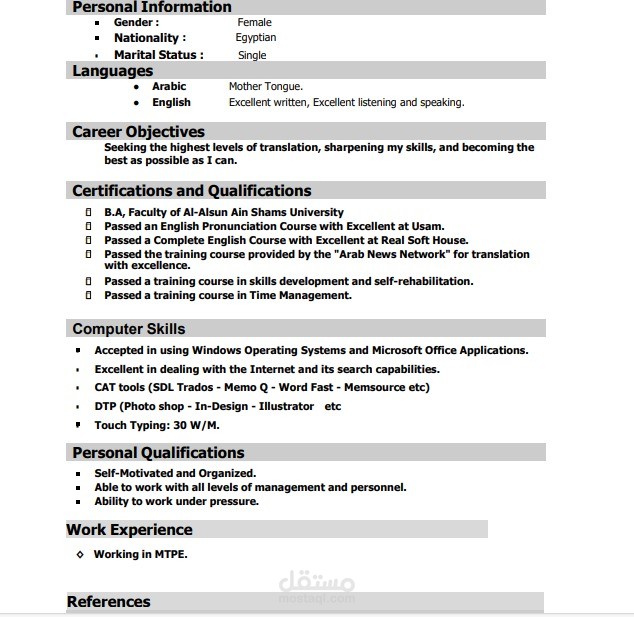 Personal Information
- Gender : Female
- Nationality : Egyptian
- Marital Status : Single

Languages
- Arabic Mother Tongue.
- English Excellent written, Excellent listening and speaking.

Career Objectives
Seeking the highest levels of translation, sharpening my skills, and becoming the best as possible as I can.

Certifications and Qualifications
- B.A, Faculty of Al-Alsun Ain Shams University
- Passed an English Pronunciation Course with Excellent at Usam.
- Passed a Complete English Course with Excellent at Real Soft House.
- Passed the training course provided by the "Arab News Network" for translation with excellence.
- Passed a training course in skills development and self-rehabilitation.
- Passed a training course in Time Management.

Computer Skills
- Accepted in using Windows Operating Systems and Microsoft Office Applications.
- Excellent in dealing with the Internet and its search capabilities.
- CAT tools (SDL Trados - Memo Q - Word Fast - Memsource etc)
- DTP (Photo shop - In-Design - Illustrator etc
- Touch Typing: 30 W/M.

Personal Qualifications
- Self-Motivated and Organized.
- Able to work with all levels of management and personnel.
- Ability to work under pressure.

Work Experience
- Working in MTPE.

مستقل
mostaql.com

References